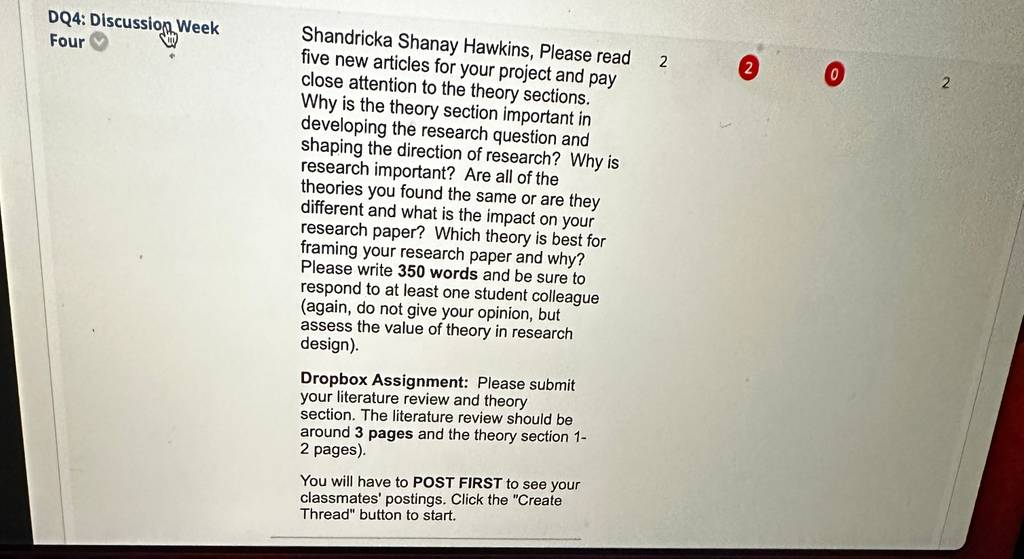 DQ4: Discussion Week Four

Shandricka Shanay Hawkins, Please read five new articles for your project and pay close attention to the theory sections. Why is the theory section important in developing the research question and shaping the direction of research? Why is research important? Are all of the theories you found the same or are they different and what is the impact on your research paper? Which theory is best for framing your research paper and why? Please write 350 words and be sure to respond to at least one student colleague (again, do not give your opinion, but assess the value of theory in research design).

Dropbox Assignment: Please submit your literature review and theory section. The literature review should be around 3 pages and the theory section 1-2 pages).

You will have to POST FIRST to see your classmates' postings. Click the "Create Thread" button to start.

2

2

0

2